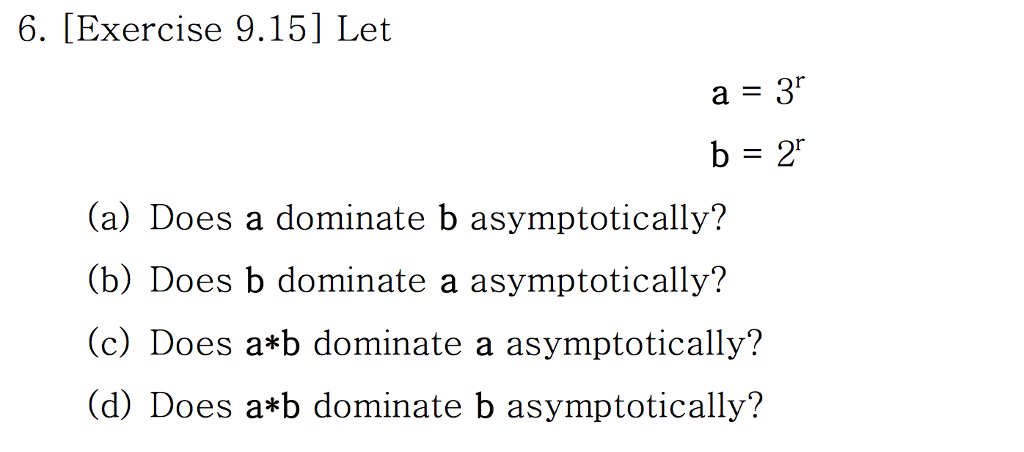 6. [Exercise 9.15] Let

$a = 3^r$

$b = 2^r$

(a) Does a dominate b asymptotically?

(b) Does b dominate a asymptotically?

(c) Does a*b dominate a asymptotically?

(d) Does a*b dominate b asymptotically?